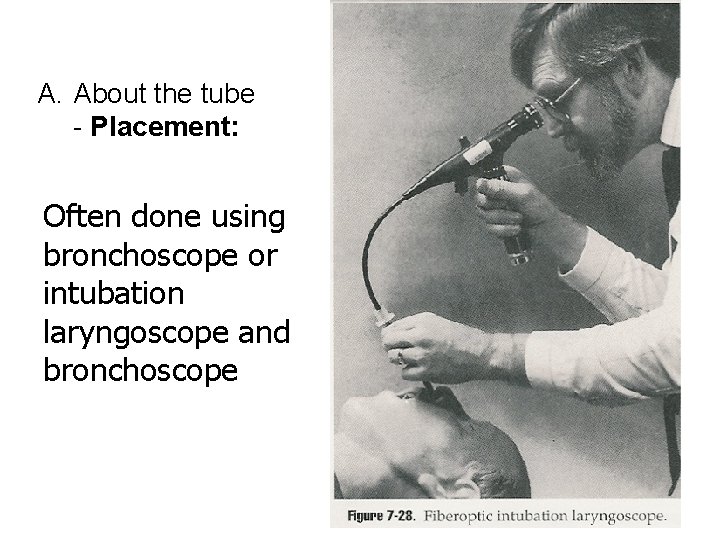 A. About the tube
- Placement:

Often done using bronchoscope or intubation laryngoscope and bronchoscope

Figure 7-28. Fiberoptic intubation laryngoscope.